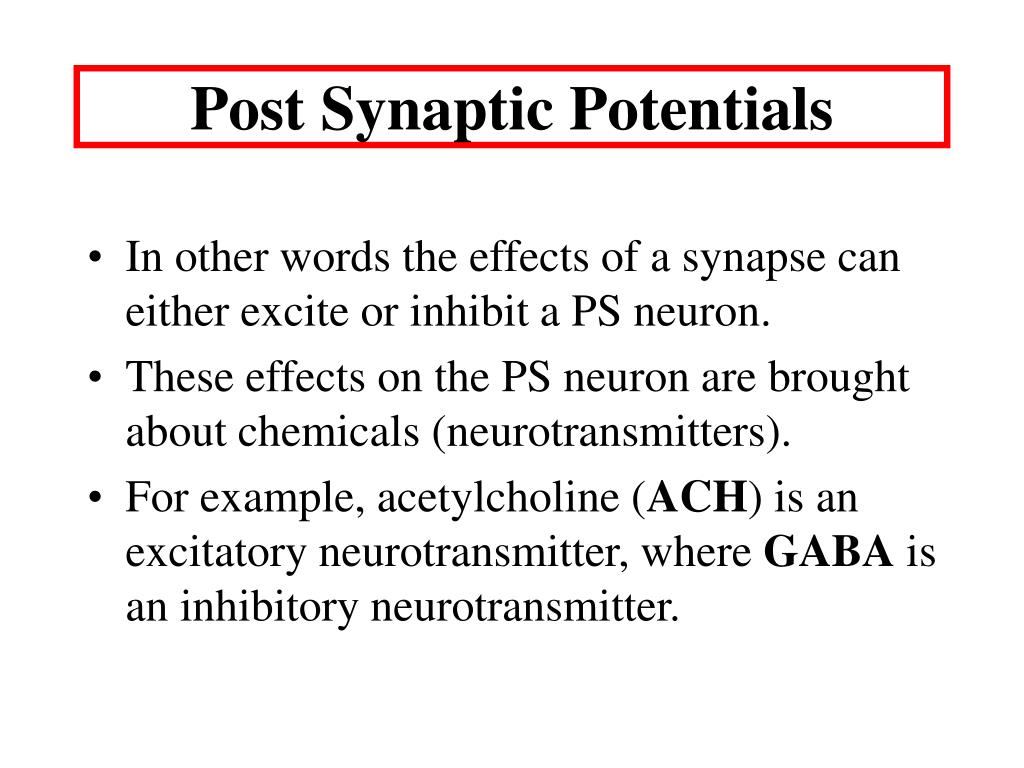 Post Synaptic Potentials

• In other words the effects of a synapse can either excite or inhibit a PS neuron.
• These effects on the PS neuron are brought about chemicals (neurotransmitters).
• For example, acetylcholine (ACH) is an excitatory neurotransmitter, where GABA is an inhibitory neurotransmitter.